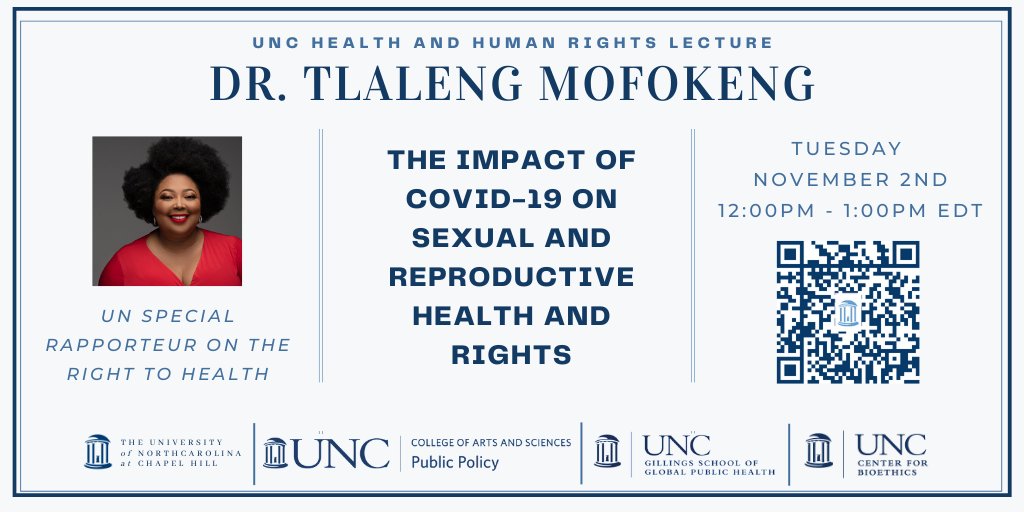 UNC HEALTH AND HUMAN RIGHTS LECTURE
DR. TLALENG MOFOKENG

UN SPECIAL RAPPORTEUR ON THE RIGHT TO HEALTH

THE IMPACT OF COVID-19 ON SEXUAL AND REPRODUCTIVE HEALTH AND RIGHTS

TUESDAY
NOVEMBER 2ND
12:00PM - 1:00PM EDT

THE UNIVERSITY of NORTH CAROLINA at CHAPEL HILL

UNC COLLEGE OF ARTS AND SCIENCES Public Policy

UNC GILLINGS SCHOOL OF GLOBAL PUBLIC HEALTH

UNC CENTER FOR BIOETHICS